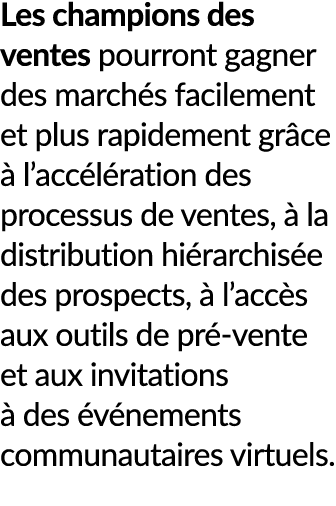 Les champions des ventes pourront gagner des marchés facilement et plus rapidement grâce à l’accélération des processus de ventes, à la distribution hiérarchisée des prospects, à l’accès aux outils de pré-vente et aux invitations à des événements communautaires virtuels.